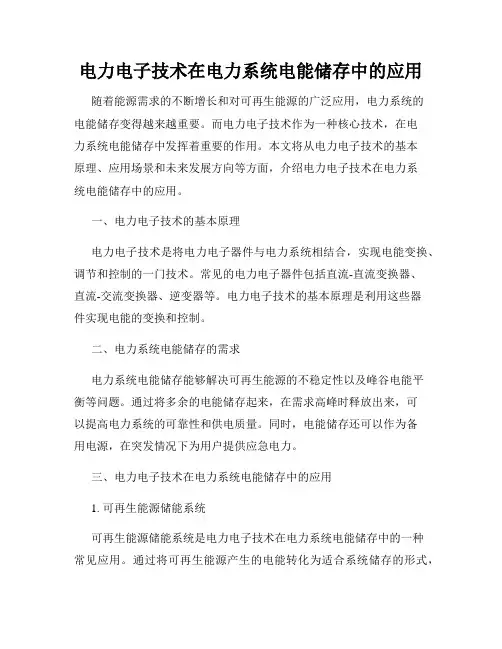 电力电子技术在电力系统电能储存中的应用

随着能源需求的不断增长和对可再生能源的广泛应用，电力系统的电能储存变得越来越重要。而电力电子技术作为一种核心技术，在电力系统电能储存中发挥着重要的作用。本文将从电力电子技术的基本原理、应用场景和未来发展方向等方面，介绍电力电子技术在电力系统电能储存中的应用。

一、电力电子技术的基本原理

电力电子技术是将电力电子器件与电力系统相结合，实现电能变换、调节和控制的一门技术。常见的电力电子器件包括直流-直流变换器、直流-交流变换器、逆变器等。电力电子技术的基本原理是利用这些器件实现电能的变换和控制。

二、电力系统电能储存的需求

电力系统电能储存能够解决可再生能源的不稳定性以及峰谷电能平衡等问题。通过将多余的电能储存起来，在需求高峰时释放出来，可以提高电力系统的可靠性和供电质量。同时，电能储存还可以作为备用电源，在突发情况下为用户提供应急电力。

三、电力电子技术在电力系统电能储存中的应用

1. 可再生能源储能系统

可再生能源储能系统是电力电子技术在电力系统电能储存中的一种常见应用。通过将可再生能源产生的电能转化为适合系统储存的形式，